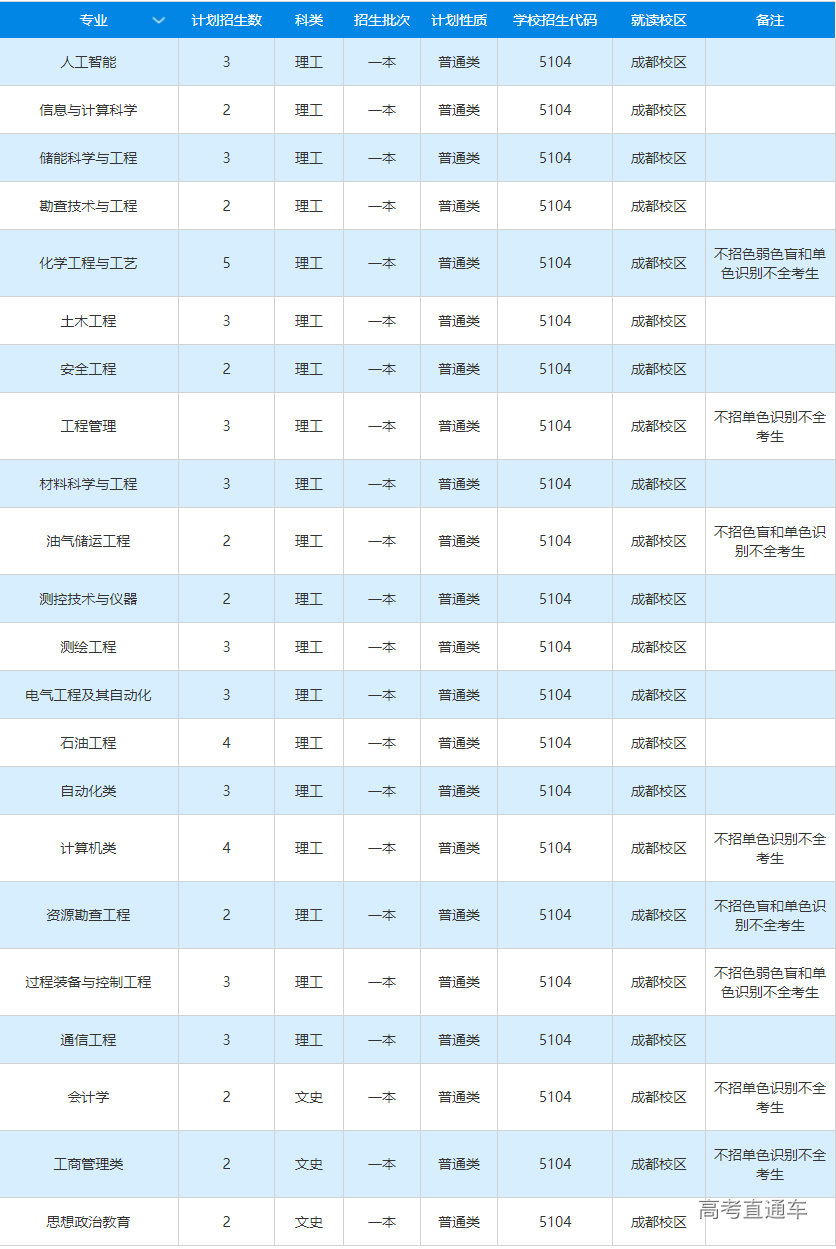 | 专业 | 计划招生数 | 科类 | 招生批次 | 计划性质 | 学校招生代码 | 就读校区 | 备注 |
|---|---|---|---|---|---|---|---|
| 人工智能 | 3 | 理工 | 一本 | 普通类 | 5104 | 成都校区 | |
| 信息与计算科学 | 2 | 理工 | 一本 | 普通类 | 5104 | 成都校区 | |
| 储能科学与工程 | 3 | 理工 | 一本 | 普通类 | 5104 | 成都校区 | |
| 勘查技术与工程 | 2 | 理工 | 一本 | 普通类 | 5104 | 成都校区 | |
| 化学工程与工艺 | 5 | 理工 | 一本 | 普通类 | 5104 | 成都校区 | 不招色弱色盲和单色识别不全考生 |
| 土木工程 | 3 | 理工 | 一本 | 普通类 | 5104 | 成都校区 | |
| 安全工程 | 2 | 理工 | 一本 | 普通类 | 5104 | 成都校区 | |
| 工程管理 | 3 | 理工 | 一本 | 普通类 | 5104 | 成都校区 | 不招单色识别不全考生 |
| 材料科学与工程 | 3 | 理工 | 一本 | 普通类 | 5104 | 成都校区 | |
| 油气储运工程 | 2 | 理工 | 一本 | 普通类 | 5104 | 成都校区 | 不招色盲和单色识别不全考生 |
| 测控技术与仪器 | 2 | 理工 | 一本 | 普通类 | 5104 | 成都校区 | |
| 测绘工程 | 3 | 理工 | 一本 | 普通类 | 5104 | 成都校区 | |
| 电气工程及其自动化 | 3 | 理工 | 一本 | 普通类 | 5104 | 成都校区 | |
| 石油工程 | 4 | 理工 | 一本 | 普通类 | 5104 | 成都校区 | |
| 自动化类 | 3 | 理工 | 一本 | 普通类 | 5104 | 成都校区 | |
| 计算机类 | 4 | 理工 | 一本 | 普通类 | 5104 | 成都校区 | 不招单色识别不全考生 |
| 资源勘查工程 | 2 | 理工 | 一本 | 普通类 | 5104 | 成都校区 | 不招色盲和单色识别不全考生 |
| 过程装备与控制工程 | 3 | 理工 | 一本 | 普通类 | 5104 | 成都校区 | 不招色弱色盲和单色识别不全考生 |
| 通信工程 | 3 | 理工 | 一本 | 普通类 | 5104 | 成都校区 | |
| 会计学 | 2 | 文史 | 一本 | 普通类 | 5104 | 成都校区 | 不招单色识别不全考生 |
| 工商管理类 | 2 | 文史 | 一本 | 普通类 | 5104 | 成都校区 | 不招单色识别不全考生 |
| 思想政治教育 | 2 | 文史 | 一本 | 普通类 | 5104 | 成都校区 | |

高考直通车